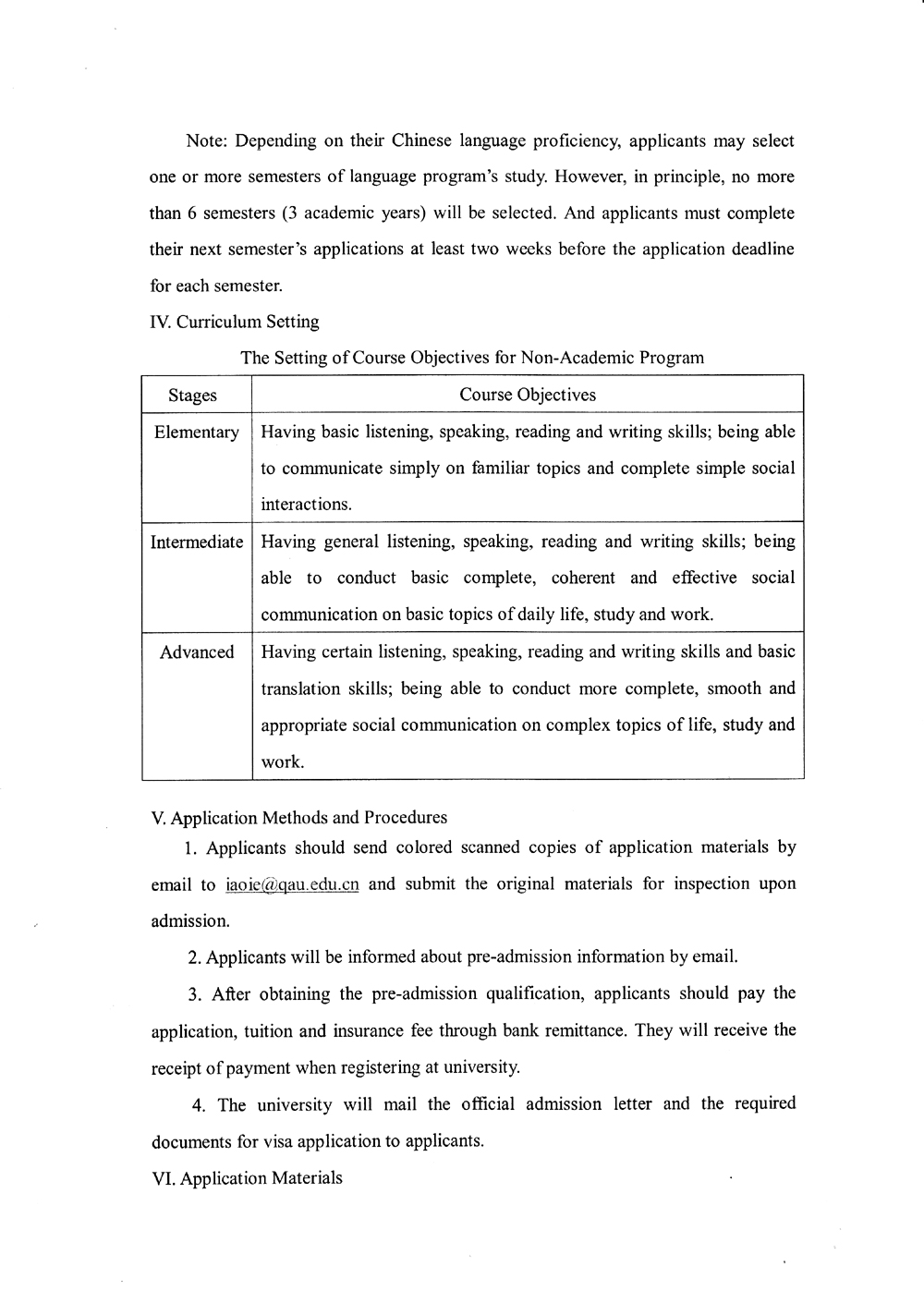 Note: Depending on their Chinese language proficiency, applicants may select one or more semesters of language program's study. However, in principle, no more than 6 semesters (3 academic years) will be selected. And applicants must complete their next semester's applications at least two weeks before the application deadline for each semester.

IV. Curriculum Setting

The Setting of Course Objectives for Non-Academic Program

| Stages | Course Objectives |
|---|---|
| Elementary | Having basic listening, speaking, reading and writing skills; being able to communicate simply on familiar topics and complete simple social interactions. |
| Intermediate | Having general listening, speaking, reading and writing skills; being able to conduct basic complete, coherent and effective social communication on basic topics of daily life, study and work. |
| Advanced | Having certain listening, speaking, reading and writing skills and basic translation skills; being able to conduct more complete, smooth and appropriate social communication on complex topics of life, study and work. |

V. Application Methods and Procedures

1. Applicants should send colored scanned copies of application materials by email to iaoie@qau.edu.cn and submit the original materials for inspection upon admission.

2. Applicants will be informed about pre-admission information by email.

3. After obtaining the pre-admission qualification, applicants should pay the application, tuition and insurance fee through bank remittance. They will receive the receipt of payment when registering at university.

4. The university will mail the official admission letter and the required documents for visa application to applicants.

VI. Application Materials